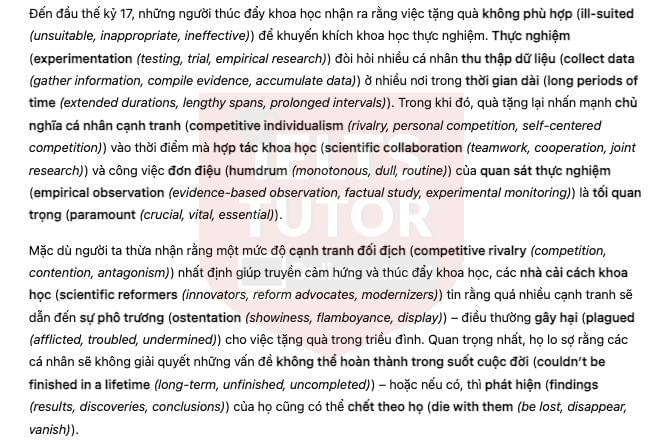 Đến đầu thế kỷ 17, những người thúc đẩy khoa học nhận ra rằng việc tặng quà không phù hợp (ill-suited (unsuitable, inappropriate, ineffective)) để khuyến khích khoa học thực nghiệm. Thực nghiệm (experimentation (testing, trial, empirical research)) đòi hỏi nhiều cá nhân thu thập dữ liệu (collect data (gather information, compile evidence, accumulate data)) ở nhiều nơi trong thời gian dài (long periods of time (extended durations, lengthy spans, prolonged intervals)). Trong khi đó, quà tặng lại nhấn mạnh chủ nghĩa cá nhân cạnh tranh (competitive individualism (rivalry, personal competition, self-centered competition)) vào thời điểm mà hợp tác khoa học (scientific collaboration (teamwork, cooperation, joint research)) và công việc đơn điệu (humdrum (monotonous, dull, routine)) của quan sát thực nghiệm (empirical observation (evidence-based observation, factual study, experimental monitoring)) là tối quan trọng (paramount (crucial, vital, essential)).

Mặc dù người ta thừa nhận rằng một mức độ cạnh tranh đối địch (competitive rivalry (competition, contention, antagonism)) nhất định giúp truyền cảm hứng và thúc đẩy khoa học, các nhà cải cách khoa học (scientific reformers (innovators, reform advocates, modernizers)) tin rằng quá nhiều cạnh tranh sẽ dẫn đến sự phô trương (ostentation (showiness, flamboyance, display)) – điều thường gây hại (plagued (afflicted, troubled, undermined)) cho việc tặng quà trong triều đình. Quan trọng nhất, họ lo sợ rằng các cá nhân sẽ không giải quyết những vấn đề không thể hoàn thành trong suốt cuộc đời (couldn't be finished in a lifetime (long-term, unfinished, uncompleted)) – hoặc nếu có, thì phát hiện (findings (results, discoveries, conclusions)) của họ cũng có thể chết theo họ (die with them (be lost, disappear, vanish)).

IELTS TUTOR